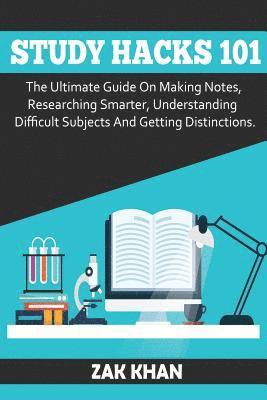 STUDY HACKS 101

The Ultimate Guide On Making Notes, Researching Smarter, Understanding Difficult Subjects And Getting Distinctions.

ZAK KHAN